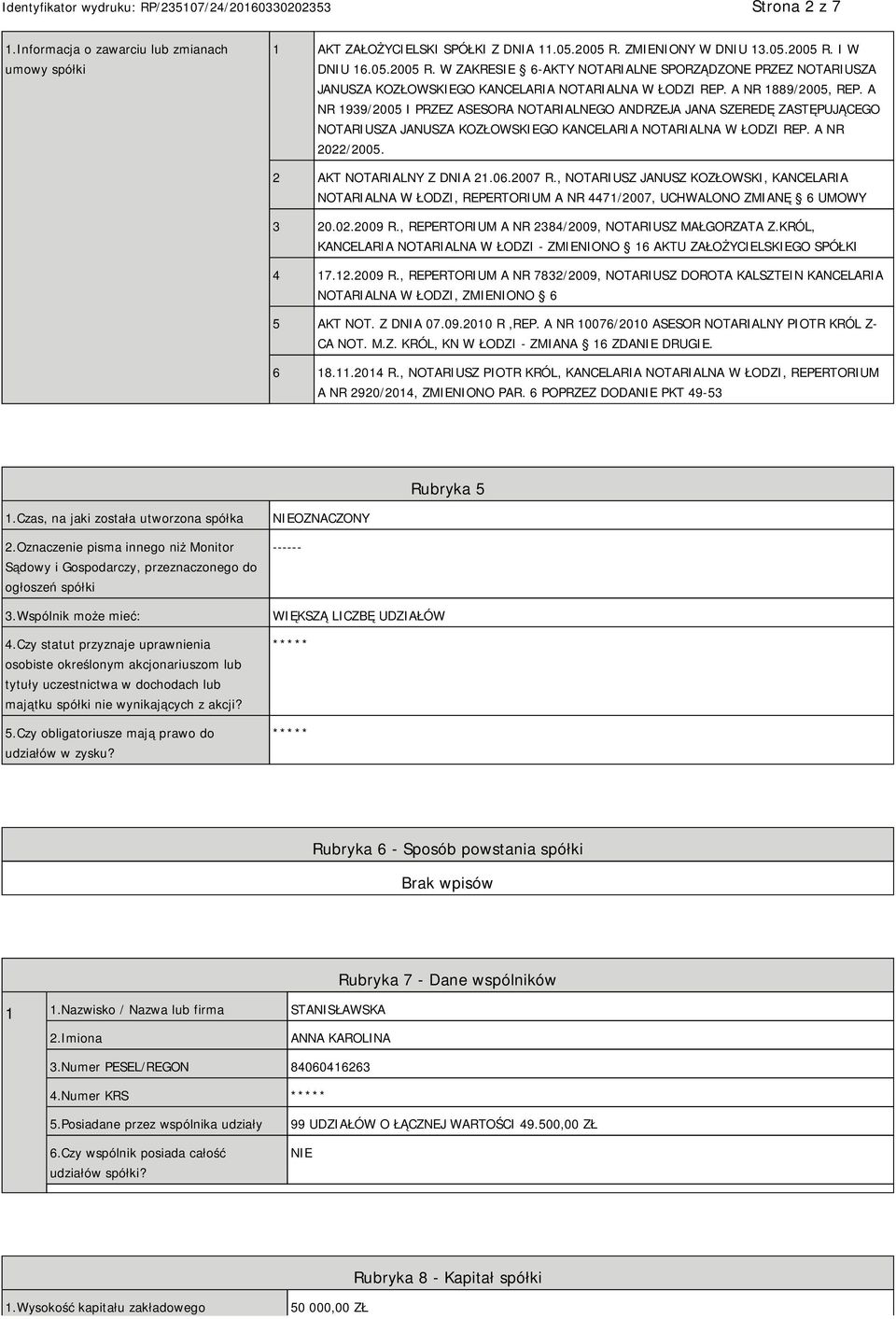 Identyfikator wydruku: RP/235107/24/20160330202353 Strona 2 z 7

| 1.Informacja o zawarciu lub zmianach umowy spółki | 1 | AKT ZAŁOŻYCIELSKI SPÓŁKI Z DNIA 11.05.2005 R. ZMIENIONY W DNIU 13.05.2005 R. I W DNIU 16.05.2005 R. W ZAKRESIE § 6-AKTY NOTARIALNE SPORZĄDZONE PRZEZ NOTARIUSZA JANUSZA KOZŁOWSKIEGO KANCELARIA NOTARIALNA W ŁODZI REP. A NR 1889/2005, REP. A NR 1939/2005 I PRZEZ ASESORA NOTARIALNEGO ANDRZEJA JANA SZEREDĘ ZASTĘPUJĄCEGO NOTARIUSZA JANUSZA KOZŁOWSKIEGO KANCELARIA NOTARIALNA W ŁODZI REP. A NR 2022/2005. |
|---|---|---|
| | 2 | AKT NOTARIALNY Z DNIA 21.06.2007 R., NOTARIUSZ JANUSZ KOZŁOWSKI, KANCELARIA NOTARIALNA W ŁODZI, REPERTORIUM A NR 4471/2007, UCHWALONO ZMIANĘ § 6 UMOWY |
| | 3 | 20.02.2009 R., REPERTORIUM A NR 2384/2009, NOTARIUSZ MAŁGORZATA Z.KRÓL, KANCELARIA NOTARIALNA W ŁODZI - ZMIENIONO § 16 AKTU ZAŁOŻYCIELSKIEGO SPÓŁKI |
| | 4 | 17.12.2009 R., REPERTORIUM A NR 7832/2009, NOTARIUSZ DOROTA KALSZTEIN KANCELARIA NOTARIALNA W ŁODZI, ZMIENIONO § 6 |
| | 5 | AKT NOT. Z DNIA 07.09.2010 R ,REP. A NR 10076/2010 ASESOR NOTARIALNY PIOTR KRÓL Z-CA NOT. M.Z. KRÓL, KN W ŁODZI - ZMIANA § 16 ZDANIE DRUGIE. |
| | 6 | 18.11.2014 R., NOTARIUSZ PIOTR KRÓL, KANCELARIA NOTARIALNA W ŁODZI, REPERTORIUM A NR 2920/2014, ZMIENIONO PAR. 6 POPRZEZ DODANIE PKT 49-53 |

Rubryka 5

| 1.Czas, na jaki została utworzona spółka | NIEOZNACZONY |
|---|---|
| 2.Oznaczenie pisma innego niż Monitor Sądowy i Gospodarczy, przeznaczonego do ogłoszeń spółki | ------ |
| 3.Wspólnik może mieć: | WIĘKSZĄ LICZBĘ UDZIAŁÓW |
| 4.Czy statut przyznaje uprawnienia osobiste określonym akcjonariuszom lub tytuły uczestnictwa w dochodach lub majątku spółki nie wynikających z akcji? | ***** |
| 5.Czy obligatoriusze mają prawo do udziałów w zysku? | ***** |

Rubryka 6 - Sposób powstania spółki

Brak wpisów

Rubryka 7 - Dane wspólników

| 1 | 1.Nazwisko / Nazwa lub firma | STANISŁAWSKA |
|---|---|---|
| | 2.Imiona | ANNA KAROLINA |
| | 3.Numer PESEL/REGON | 84060416263 |
| | 4.Numer KRS | ***** |
| | 5.Posiadane przez wspólnika udziały | 99 UDZIAŁÓW O ŁĄCZNEJ WARTOŚCI 49.500,00 ZŁ |
| | 6.Czy wspólnik posiada całość udziałów spółki? | NIE |

Rubryka 8 - Kapitał spółki

| 1.Wysokość kapitału zakładowego | 50 000,00 ZŁ |
|---|---|